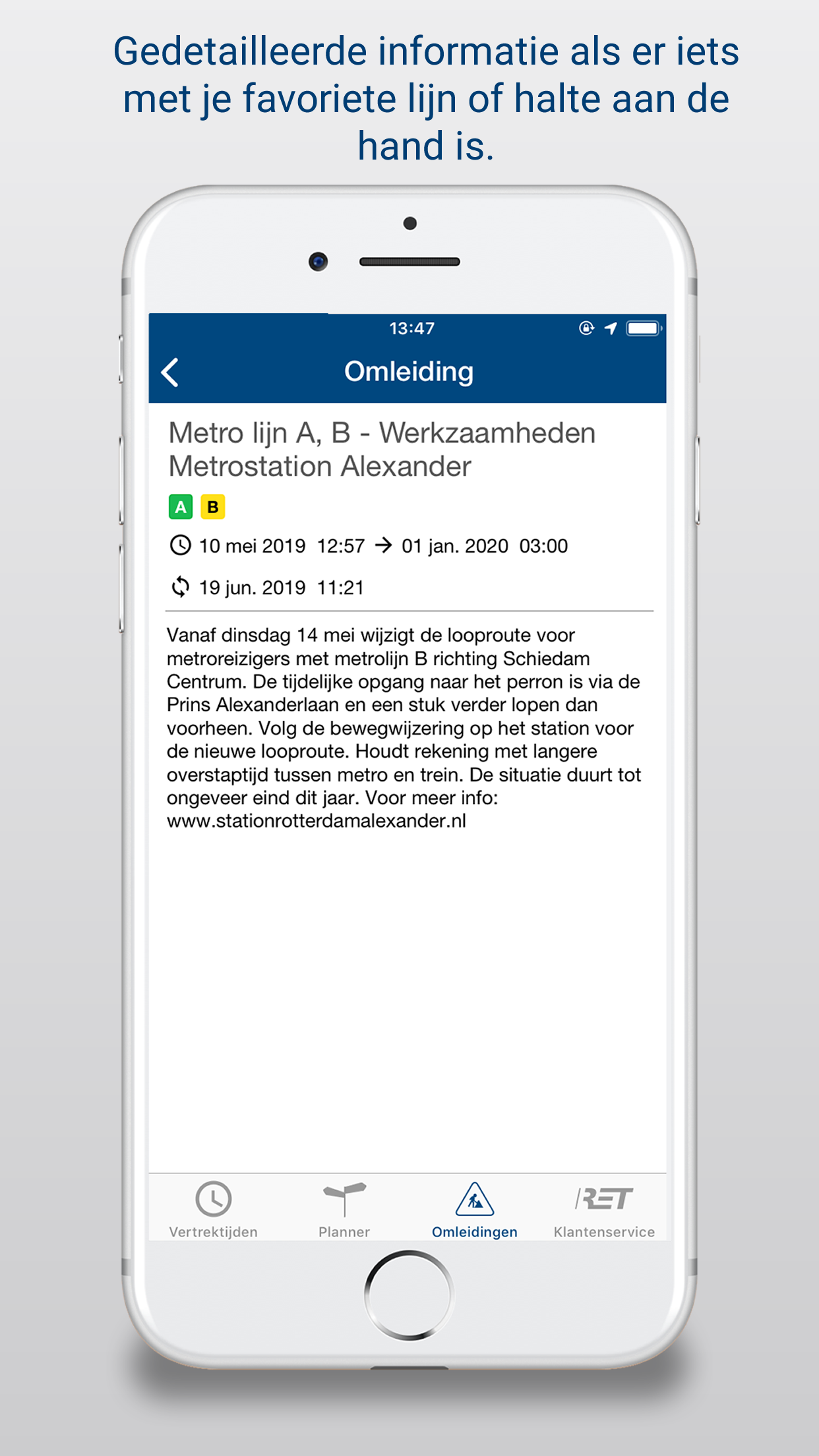 Gedetailleerde informatie als er iets met je favoriete lijn of halte aan de hand is.

13:47

Omleiding

Metro lijn A, B - Werkzaamheden Metrostation Alexander

A B

10 mei 2019 12:57 → 01 jan. 2020 03:00

19 jun. 2019 11:21

Vanaf dinsdag 14 mei wijzigt de looproute voor metroreizigers met metrolijn B richting Schiedam Centrum. De tijdelijke opgang naar het perron is via de Prins Alexanderlaan en een stuk verder lopen dan voorheen. Volg de bewegwijzering op het station voor de nieuwe looproute. Houdt rekening met langere overstaptijd tussen metro en trein. De situatie duurt tot ongeveer eind dit jaar. Voor meer info: www.stationrotterdamalexander.nl

Vertrektijden Planner Omleidingen RET Klantenservice